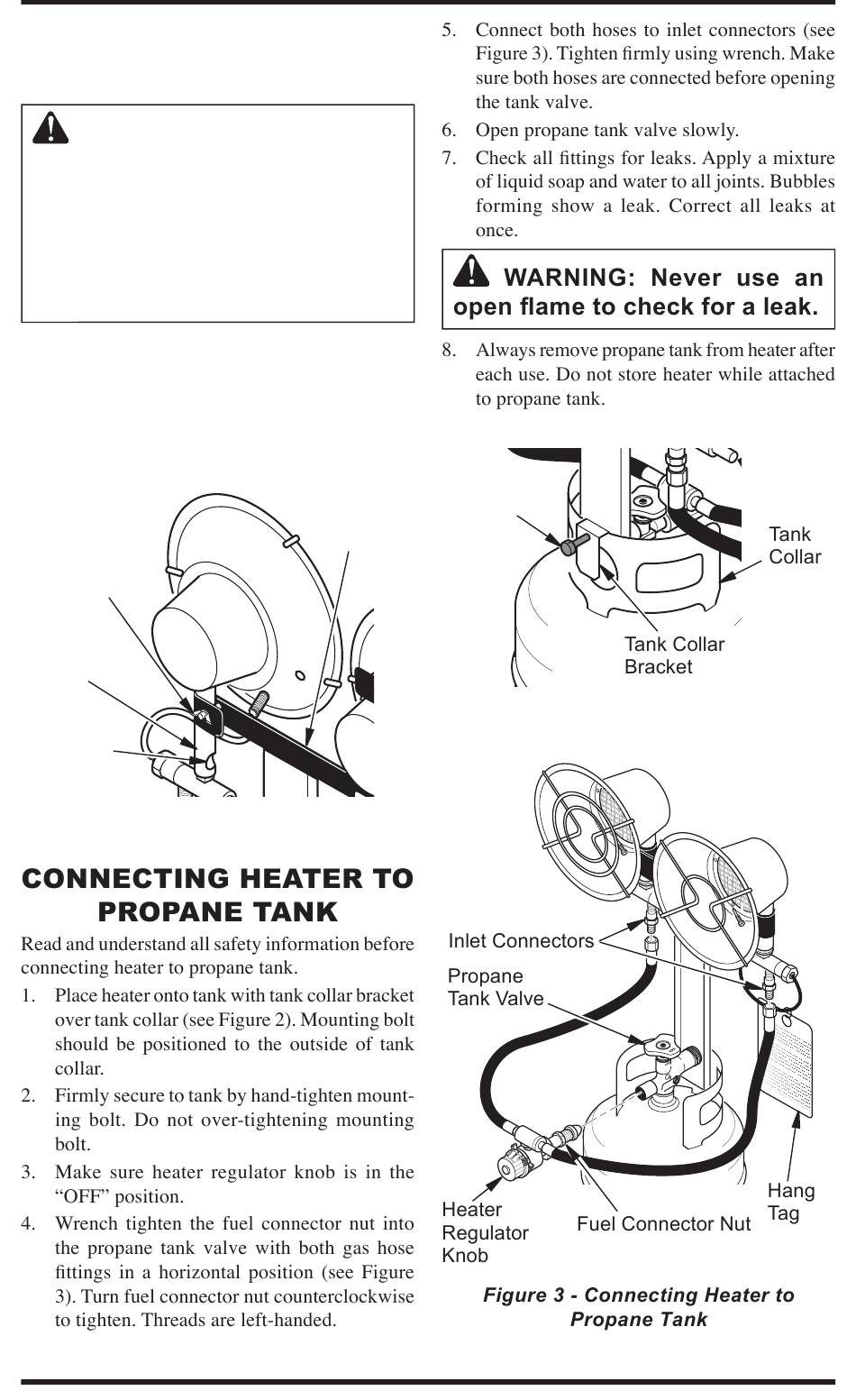 CONNECTING HEATER TO PROPANE TANK

Read and understand all safety information before connecting heater to propane tank.

1. Place heater onto tank with tank collar bracket over tank collar (see Figure 2). Mounting bolt should be positioned to the outside of tank collar.

2. Firmly secure to tank by hand-tighten mounting bolt. Do not over-tightening mounting bolt.

3. Make sure heater regulator knob is in the “OFF” position.

4. Wrench tighten the fuel connector nut into the propane tank valve with both gas hose fittings in a horizontal position (see Figure 3). Turn fuel connector nut counterclockwise to tighten. Threads are left-handed.

5. Connect both hoses to inlet connectors (see Figure 3). Tighten firmly using wrench. Make sure both hoses are connected before opening the tank valve.

6. Open propane tank valve slowly.

7. Check all fittings for leaks. Apply a mixture of liquid soap and water to all joints. Bubbles forming show a leak. Correct all leaks at once.

WARNING: Never use an open flame to check for a leak.

8. Always remove propane tank from heater after each use. Do not store heater while attached to propane tank.

Tank Collar
Tank Collar Bracket

Inlet Connectors
Propane Tank Valve
Heater Regulator Knob
Fuel Connector Nut
Hang Tag

Figure 3 - Connecting Heater to Propane Tank